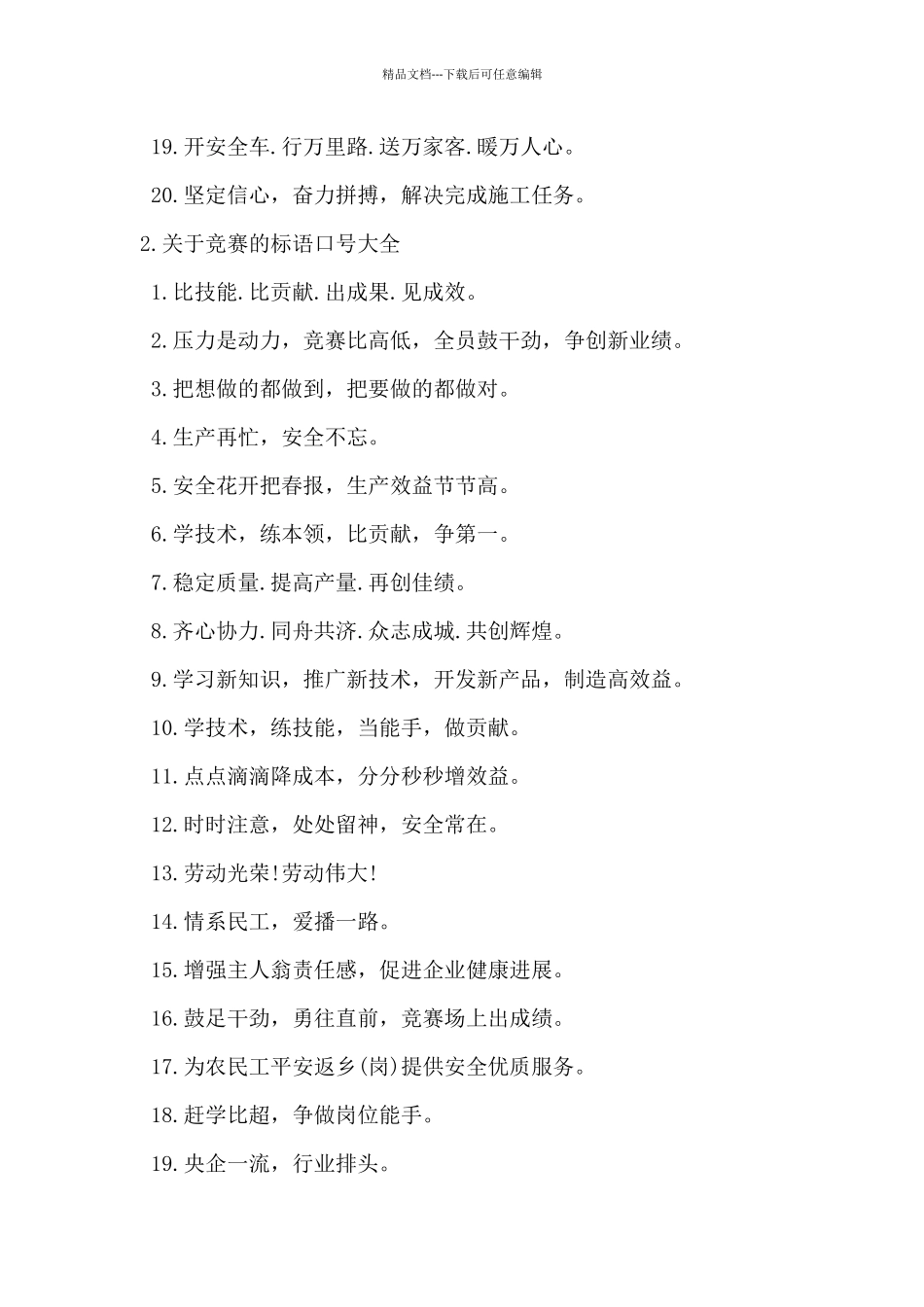 精品文档---下载后可任意编辑

19.开安全车.行万里路.送万家客.暖万人心。

20.坚定信心，奋力拼搏，解决完成施工任务。

2.关于竞赛的标语口号大全

1.比技能.比贡献.出成果.见成效。

2.压力是动力，竞赛比高低，全员鼓干劲，争创新业绩。

3.把想做的都做到，把要做的都做对。

4.生产再忙，安全不忘。

5.安全花开把春报，生产效益节节高。

6.学技术，练本领，比贡献，争第一。

7.稳定质量.提高产量.再创佳绩。

8.齐心协力.同舟共济.众志成城.共创辉煌。

9.学习新知识，推广新技术，开发新产品，制造高效益。

10.学技术，练技能，当能手，做贡献。

11.点点滴滴降成本，分分秒秒增效益。

12.时时注意，处处留神，安全常在。

13.劳动光荣!劳动伟大!

14.情系民工，爱播一路。

15.增强主人翁责任感，促进企业健康进展。

16.鼓足干劲，勇往直前，竞赛场上出成绩。

17.为农民工平安返乡(岗)提供安全优质服务。

18.赶学比超，争做岗位能手。

19.央企一流，行业排头。